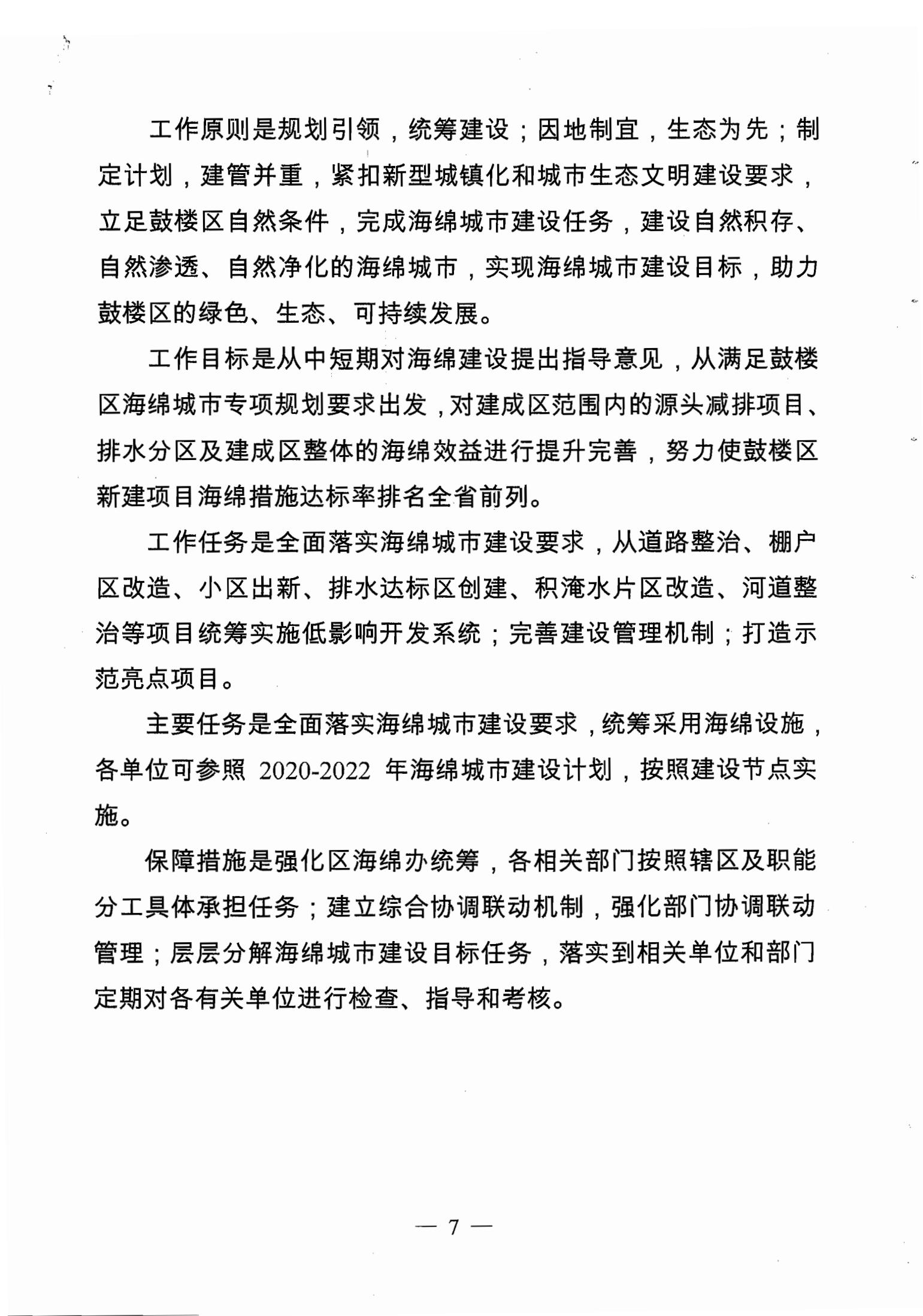 工作原则是规划引领，统筹建设；因地制宜，生态为先；制定计划，建管并重，紧扣新型城镇化和城市生态文明建设要求，立足鼓楼区自然条件，完成海绵城市建设任务，建设自然积存、自然渗透、自然净化的海绵城市，实现海绵城市建设目标，助力鼓楼区的绿色、生态、可持续发展。

工作目标是从中短期对海绵建设提出指导意见，从满足鼓楼区海绵城市专项规划要求出发，对建成区范围内的源头减排项目、排水分区及建成区整体的海绵效益进行提升完善，努力使鼓楼区新建项目海绵措施达标率排名全省前列。

工作任务是全面落实海绵城市建设要求，从道路整治、棚户区改造、小区出新、排水达标区创建、积淹水片区改造、河道整治等项目统筹实施低影响开发系统；完善建设管理机制；打造示范亮点项目。

主要任务是全面落实海绵城市建设要求，统筹采用海绵设施，各单位可参照 2020-2022 年海绵城市建设计划，按照建设节点实施。

保障措施是强化区海绵办统筹，各相关部门按照辖区及职能分工具体承担任务；建立综合协调联动机制，强化部门协调联动管理；层层分解海绵城市建设目标任务，落实到相关单位和部门定期对各有关单位进行检查、指导和考核。

— 7 —